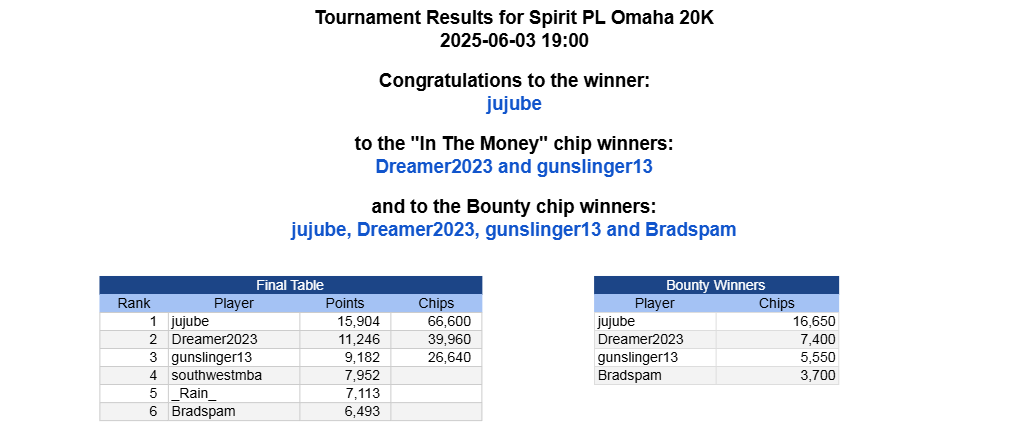 Tournament Results for Spirit PL Omaha 20K
2025-06-03 19:00

Congratulations to the winner:
jujube

to the "In The Money" chip winners:
Dreamer2023 and gunslinger13

and to the Bounty chip winners:
jujube, Dreamer2023, gunslinger13 and Bradspam

Final Table

| Rank | Player | Points | Chips |
|---|---|---|---|
| 1 | jujube | 15,904 | 66,600 |
| 2 | Dreamer2023 | 11,246 | 39,960 |
| 3 | gunslinger13 | 9,182 | 26,640 |
| 4 | southwestmba | 7,952 | |
| 5 | _Rain_ | 7,113 | |
| 6 | Bradspam | 6,493 | |

Bounty Winners

| Player | Chips |
|---|---|
| jujube | 16,650 |
| Dreamer2023 | 7,400 |
| gunslinger13 | 5,550 |
| Bradspam | 3,700 |